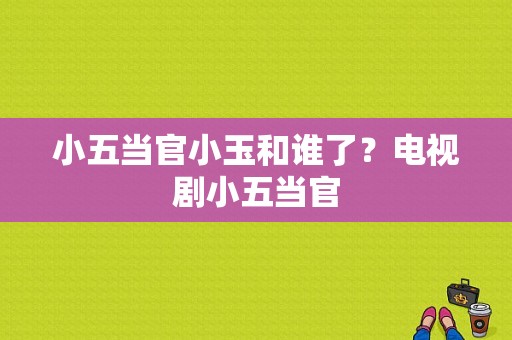 小五当官小玉和谁了？电视剧小五当官